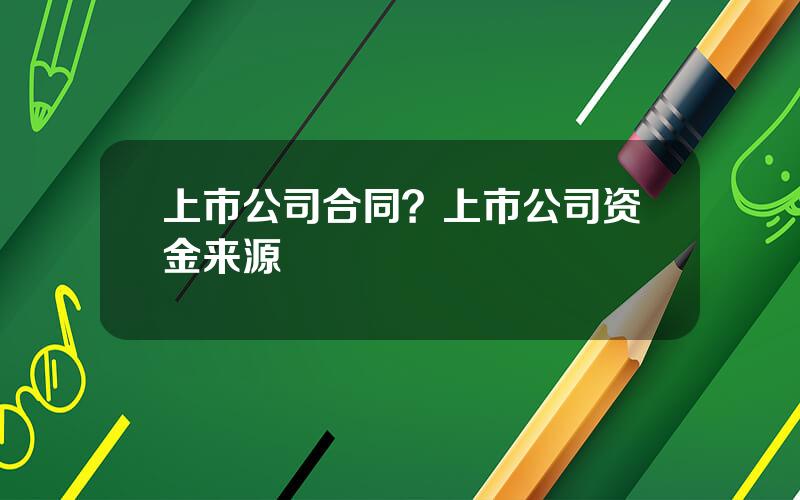 上市公司合同？上市公司资金来源